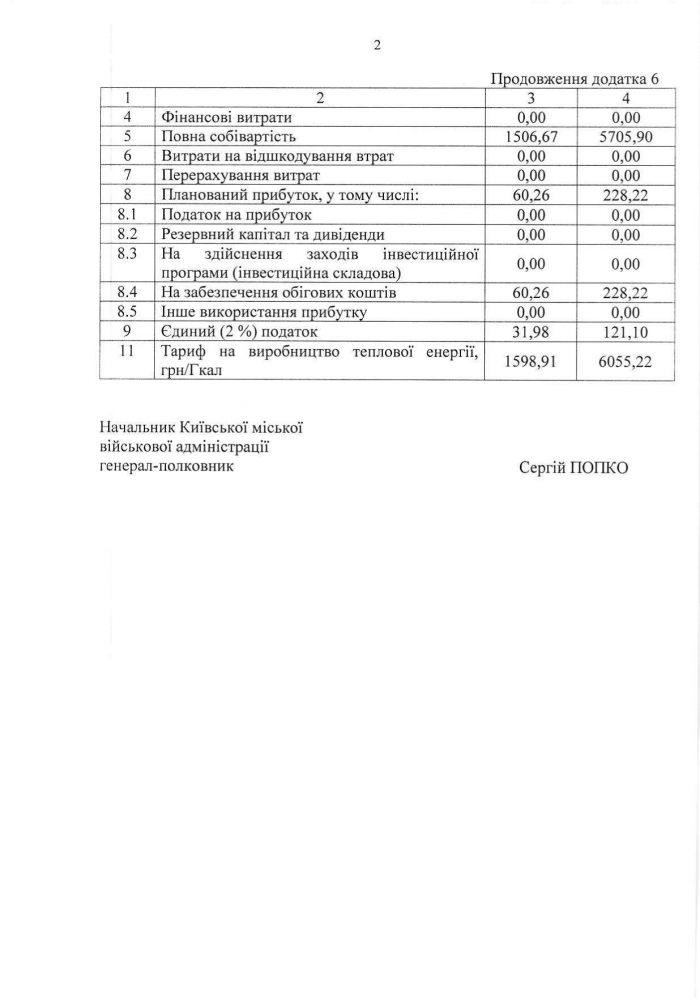 2

Продовження додатка 6

| 1 | 2 | 3 | 4 |
|---|---|---|---|
| 4 | Фінансові витрати | 0,00 | 0,00 |
| 5 | Повна собівартість | 1506,67 | 5705,90 |
| 6 | Витрати на відшкодування втрат | 0,00 | 0,00 |
| 7 | Перерахування витрат | 0,00 | 0,00 |
| 8 | Планований прибуток, у тому числі: | 60,26 | 228,22 |
| 8.1 | Податок на прибуток | 0,00 | 0,00 |
| 8.2 | Резервний капітал та дивіденди | 0,00 | 0,00 |
| 8.3 | На здійснення заходів інвестиційної програми (інвестиційна складова) | 0,00 | 0,00 |
| 8.4 | На забезпечення обігових коштів | 60,26 | 228,22 |
| 8.5 | Інше використання прибутку | 0,00 | 0,00 |
| 9 | Єдиний (2 %) податок | 31,98 | 121,10 |
| 11 | Тариф на виробництво теплової енергії, грн/Гкал | 1598,91 | 6055,22 |

Начальник Київської міської військової адміністрації генерал-полковник

Сергій ПОПКО